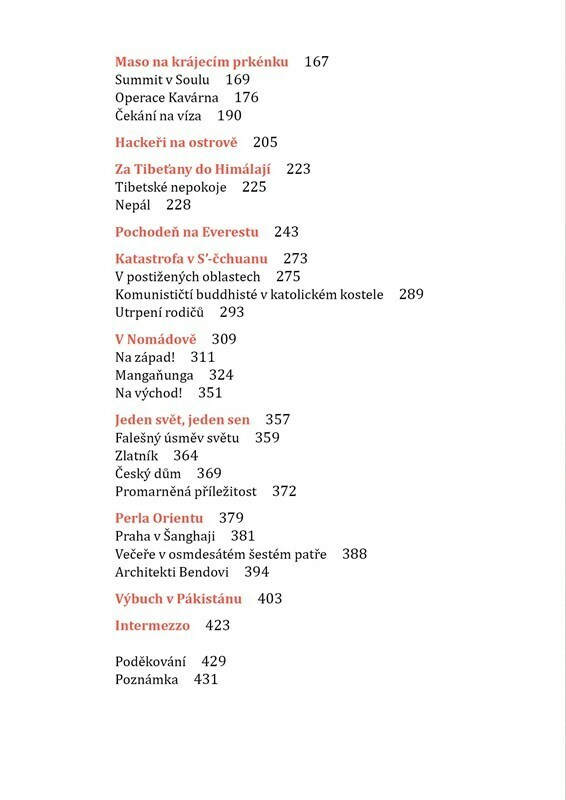 Maso na krájecím prkénku 167
Summit v Soulu 169
Operace Kavárna 176
Čekání na víza 190

Hackeři na ostrově 205

Za Tibeťany do Himálají 223
Tibetské nepokoje 225
Nepál 228

Pochodeň na Everestu 243

Katastrofa v S'-čchuanu 273
V postižených oblastech 275
Komunističtí buddhisté v katolickém kostele 289
Utrpení rodičů 293

V Nomádově 309
Na západ! 311
Mangaňunga 324
Na východ! 351

Jeden svět, jeden sen 357
Falešný úsměv světu 359
Zlatník 364
Český dům 369
Promarněná příležitost 372

Perla Orientu 379
Praha v Šanghaji 381
Večeře v osmdesátém šestém patře 388
Architekti Bendovi 394

Výbuch v Pákistánu 403

Intermezzo 423

Poděkování 429
Poznámka 431